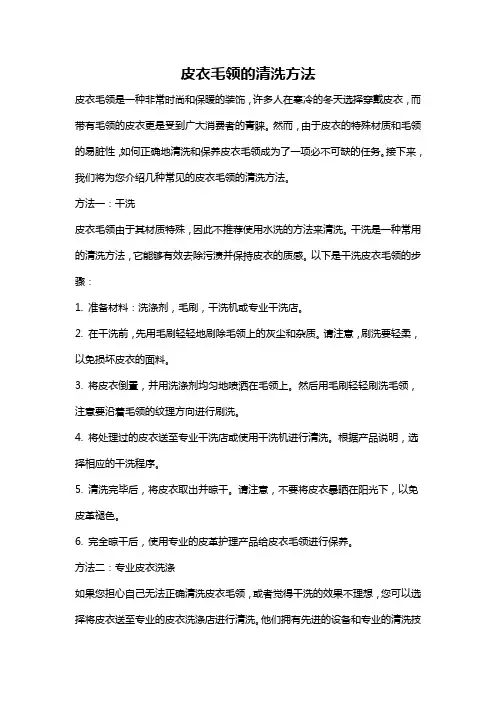 皮衣毛领的清洗方法

皮衣毛领是一种非常时尚和保暖的装饰，许多人在寒冷的冬天选择穿戴皮衣，而带有毛领的皮衣更是受到广大消费者的青睐。然而，由于皮衣的特殊材质和毛领的易脏性，如何正确地清洗和保养皮衣毛领成为了一项必不可缺的任务。接下来，我们将为您介绍几种常见的皮衣毛领的清洗方法。

方法一：干洗

皮衣毛领由于其材质特殊，因此不推荐使用水洗的方法来清洗。干洗是一种常用的清洗方法，它能够有效去除污渍并保持皮衣的质感。以下是干洗皮衣毛领的步骤：

1. 准备材料：洗涤剂，毛刷，干洗机或专业干洗店。

2. 在干洗前，先用毛刷轻轻地刷除毛领上的灰尘和杂质。请注意，刷洗要轻柔，以免损坏皮衣的面料。

3. 将皮衣倒置，并用洗涤剂均匀地喷洒在毛领上。然后用毛刷轻轻刷洗毛领，注意要沿着毛领的纹理方向进行刷洗。

4. 将处理过的皮衣送至专业干洗店或使用干洗机进行清洗。根据产品说明，选择相应的干洗程序。

5. 清洗完毕后，将皮衣取出并晾干。请注意，不要将皮衣暴晒在阳光下，以免皮革褪色。

6. 完全晾干后，使用专业的皮革护理产品给皮衣毛领进行保养。

方法二：专业皮衣洗涤

如果您担心自己无法正确清洗皮衣毛领，或者觉得干洗的效果不理想，您可以选择将皮衣送至专业的皮衣洗涤店进行清洗。他们拥有先进的设备和专业的清洗技